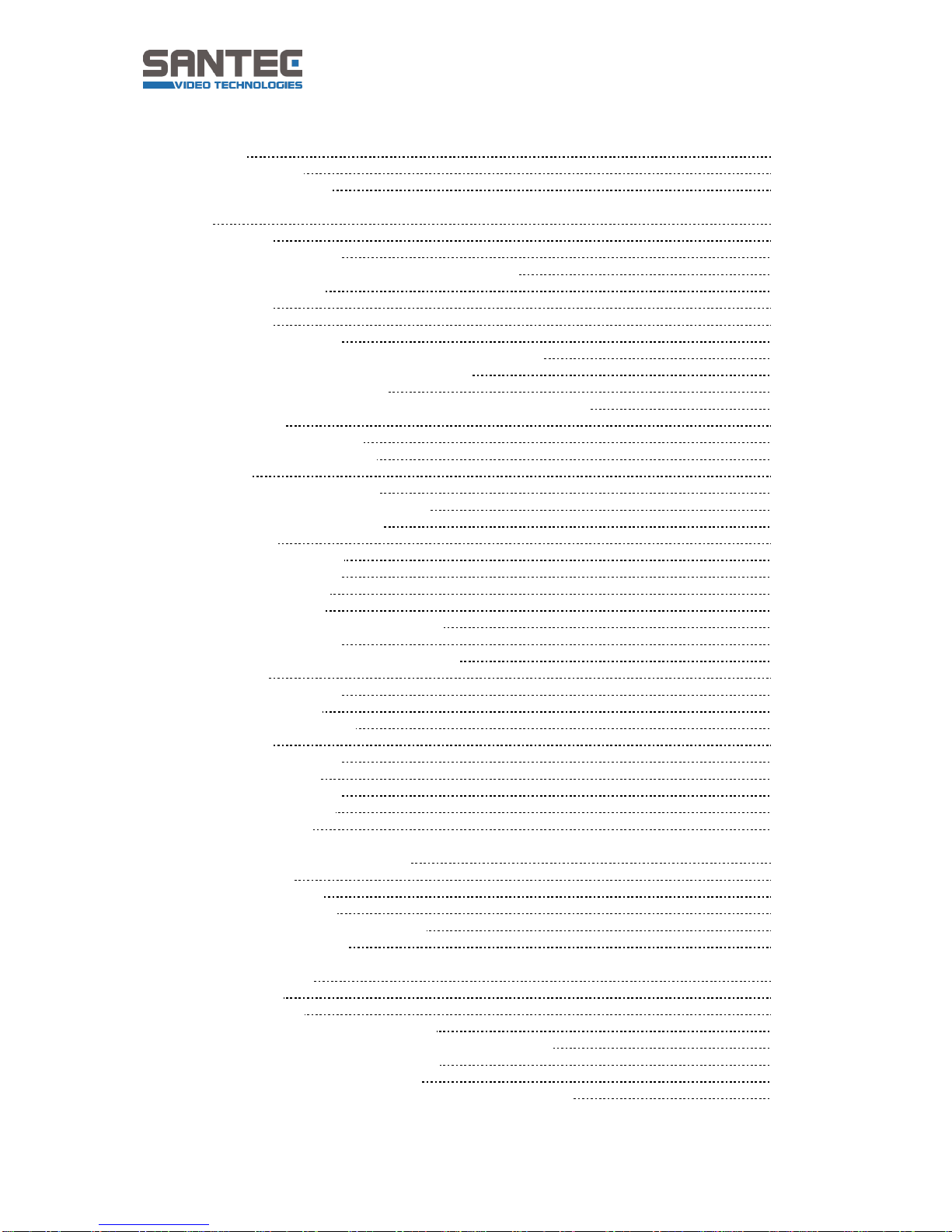 SANTEC
VIDEO TECHNOLOGIES